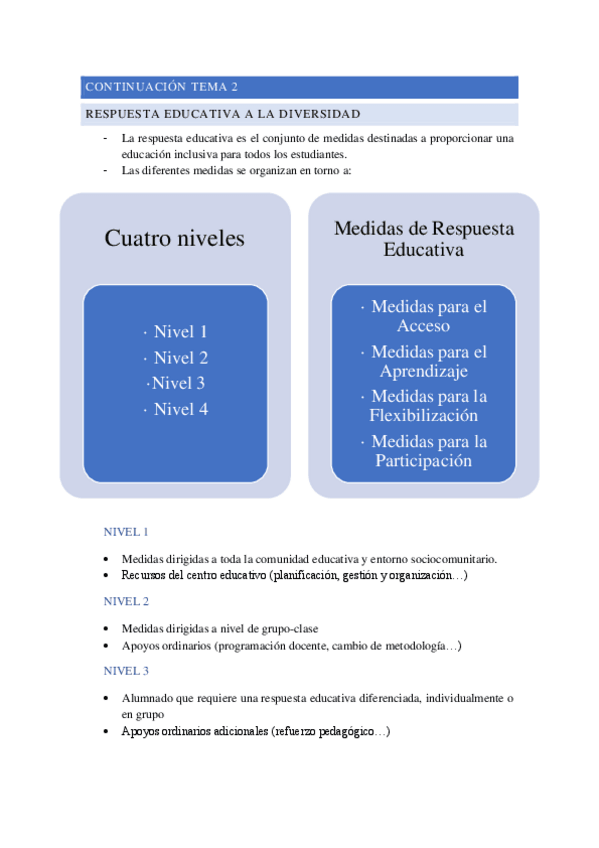 CONTINUACIÓN TEMA 2

RESPUESTA EDUCATIVA A LA DIVERSIDAD

- La respuesta educativa es el conjunto de medidas destinadas a proporcionar una educación inclusiva para todos los estudiantes.
- Las diferentes medidas se organizan en torno a:

Cuatro niveles

· Nivel 1
· Nivel 2
·Nivel 3
· Nivel 4

Medidas de Respuesta Educativa

· Medidas para el Acceso
· Medidas para el Aprendizaje
· Medidas para la Flexibilización
· Medidas para la Participación

NIVEL 1

• Medidas dirigidas a toda la comunidad educativa y entorno sociocomunitario.
• Recursos del centro educativo (planificación, gestión y organización…)

NIVEL 2

• Medidas dirigidas a nivel de grupo-clase
• Apoyos ordinarios (programación docente, cambio de metodología…)

NIVEL 3

• Alumnado que requiere una respuesta educativa diferenciada, individualmente o en grupo
• Apoyos ordinarios adicionales (refuerzo pedagógico…)